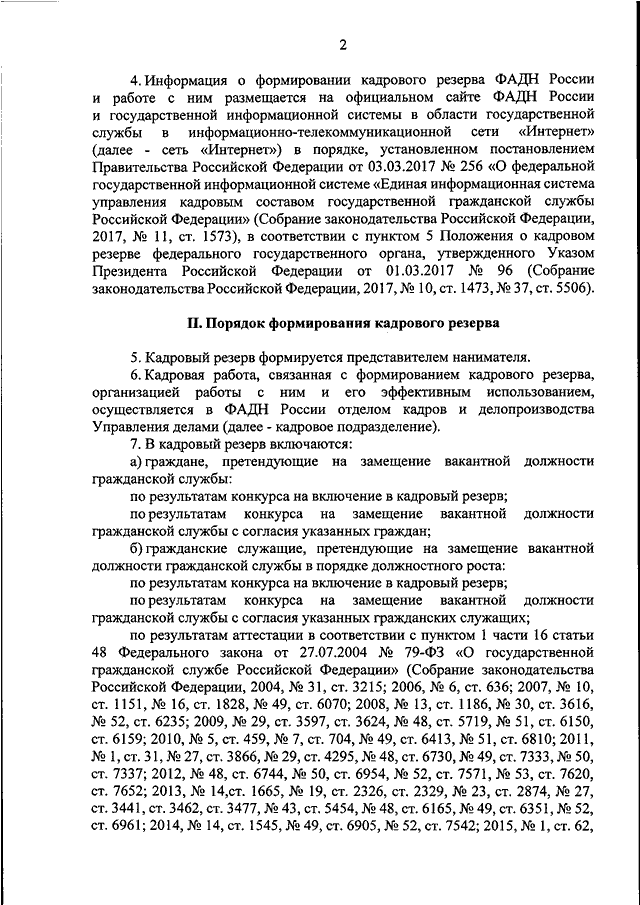 2

4. Информация о формировании кадрового резерва ФАДН России и работе с ним размещается на официальном сайте ФАДН России и государственной информационной системы в области государственной службы в информационно-телекоммуникационной сети «Интернет» (далее - сеть «Интернет») в порядке, установленном постановлением Правительства Российской Федерации от 03.03.2017 № 256 «О федеральной государственной информационной системе «Единая информационная система управления кадровым составом государственной гражданской службы Российской Федерации» (Собрание законодательства Российской Федерации, 2017, № 11, ст. 1573), в соответствии с пунктом 5 Положения о кадровом резерве федерального государственного органа, утвержденного Указом Президента Российской Федерации от 01.03.2017 № 96 (Собрание законодательства Российской Федерации, 2017, № 10, ст. 1473, № 37, ст. 5506).

II. Порядок формирования кадрового резерва

5. Кадровый резерв формируется представителем нанимателя.

6. Кадровая работа, связанная с формированием кадрового резерва, организацией работы с ним и его эффективным использованием, осуществляется в ФАДН России отделом кадров и делопроизводства Управления делами (далее - кадровое подразделение).

7. В кадровый резерв включаются:

а) граждане, претендующие на замещение вакантной должности гражданской службы:

по результатам конкурса на включение в кадровый резерв;

по результатам конкурса на замещение вакантной должности гражданской службы с согласия указанных граждан;

б) гражданские служащие, претендующие на замещение вакантной должности гражданской службы в порядке должностного роста:

по результатам конкурса на включение в кадровый резерв;

по результатам конкурса на замещение вакантной должности гражданской службы с согласия указанных гражданских служащих;

по результатам аттестации в соответствии с пунктом 1 части 16 статьи 48 Федерального закона от 27.07.2004 № 79-ФЗ «О государственной гражданской службе Российской Федерации» (Собрание законодательства Российской Федерации, 2004, № 31, ст. 3215; 2006, № 6, ст. 636; 2007, № 10, ст. 1151, № 16, ст. 1828, № 49, ст. 6070; 2008, № 13, ст. 1186, № 30, ст. 3616, № 52, ст. 6235; 2009, № 29, ст. 3597, ст. 3624, № 48, ст. 5719, № 51, ст. 6150, ст. 6159; 2010, № 5, ст. 459, № 7, ст. 704, № 49, ст. 6413, № 51, ст. 6810; 2011, № 1, ст. 31, № 27, ст. 3866, № 29, ст. 4295, № 48, ст. 6730, № 49, ст. 7333, № 50, ст. 7337; 2012, № 48, ст. 6744, № 50, ст. 6954, № 52, ст. 7571, № 53, ст. 7620, ст. 7652; 2013, № 14,ст. 1665, № 19, ст. 2326, ст. 2329, № 23, ст. 2874, № 27, ст. 3441, ст. 3462, ст. 3477, № 43, ст. 5454, № 48, ст. 6165, № 49, ст. 6351, № 52, ст. 6961; 2014, № 14, ст. 1545, № 49, ст. 6905, № 52, ст. 7542; 2015, № 1, ст. 62,